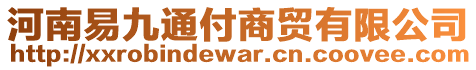 河南易九通付商贸有限公司
http://xxrobindewar.cn.coovee.com